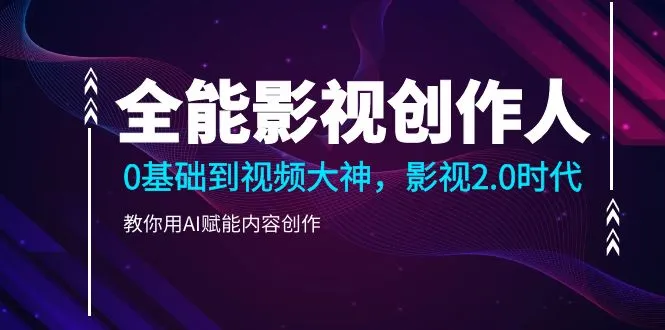 全能影视创作人

0基础到视频大神，影视2.0时代

教你用AI赋能内容创作